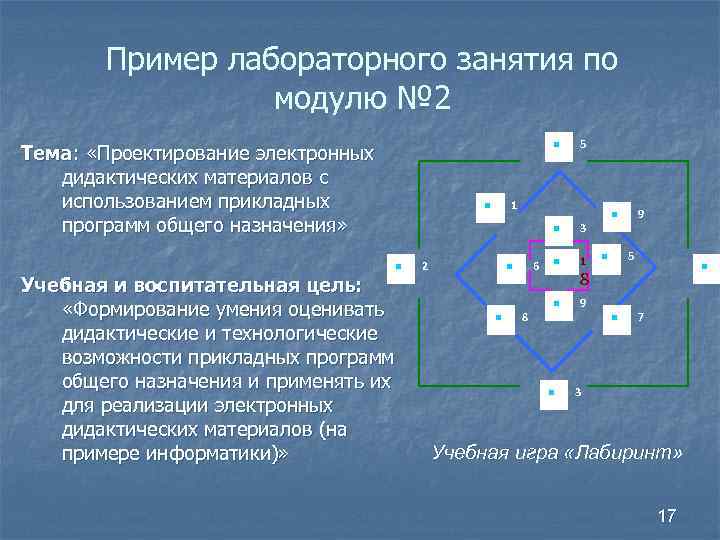 Пример лабораторного занятия по модулю №2

Тема: «Проектирование электронных дидактических материалов с использованием прикладных программ общего назначения»

Учебная и воспитательная цель: «Формирование умения оценивать дидактические и технологические возможности прикладных программ общего назначения и применять их для реализации электронных дидактических материалов (на примере информатики)»

5
1
9
3
2
6
1
8
5
9
8
7
3

Учебная игра «Лабиринт»

17